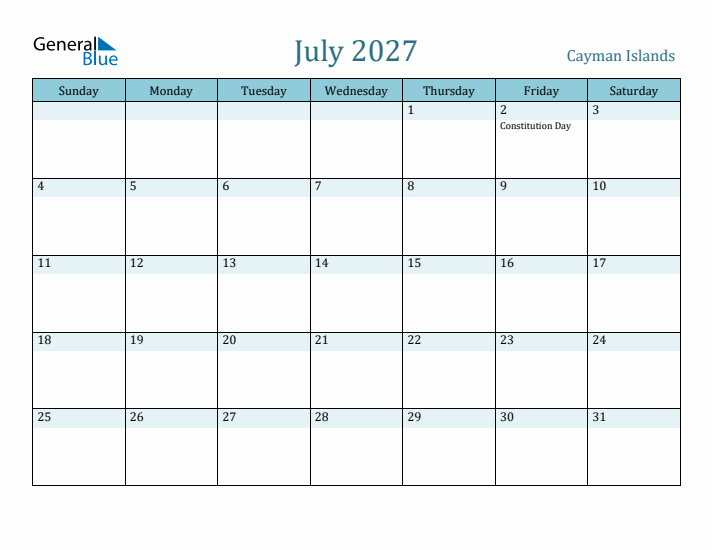 General Blue

July 2027

Cayman Islands

| Sunday | Monday | Tuesday | Wednesday | Thursday | Friday | Saturday |
|---|---|---|---|---|---|---|
| | | | | 1 | 2 Constitution Day | 3 |
| 4 | 5 | 6 | 7 | 8 | 9 | 10 |
| 11 | 12 | 13 | 14 | 15 | 16 | 17 |
| 18 | 19 | 20 | 21 | 22 | 23 | 24 |
| 25 | 26 | 27 | 28 | 29 | 30 | 31 |